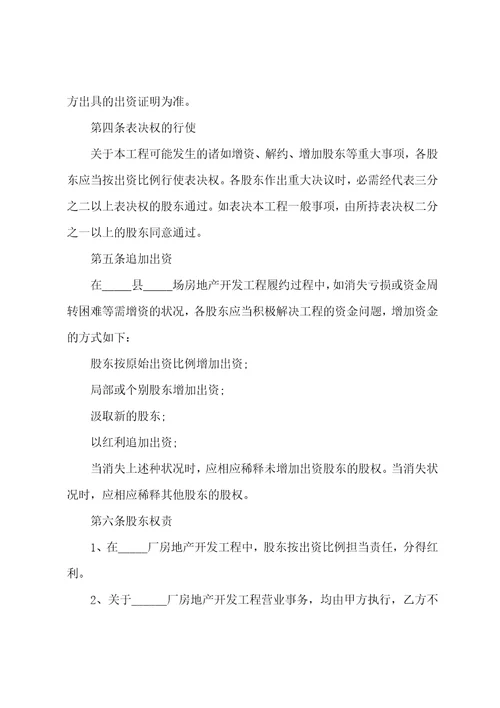 方出具的出资证明为准。

第四条表决权的行使

关于本工程可能发生的诸如增资、解约、增加股东等重大事项，各股东应当按出资比例行使表决权。各股东作出重大决议时，必需经代表三分之二以上表决权的股东通过。如表决本工程一般事项，由所持表决权二分之一以上的股东同意通过。

第五条追加出资

在_____县_____场房地产开发工程履约过程中，如消失亏损或资金周转困难等需增资的状况，各股东应当积极解决工程的资金问题，增加资金的方式如下：

股东按原始出资比例增加出资；

局部或个别股东增加出资；

汲取新的股东；

以红利追加出资；

当消失上述种状况时，应相应稀释未增加出资股东的股权。当消失状况时，应相应稀释其他股东的股权。

第六条股东权责

1、在_____厂房地产开发工程中，股东按出资比例担当责任，分得红利。

2、关于______厂房地产开发工程营业事务，均由甲方执行，乙方不